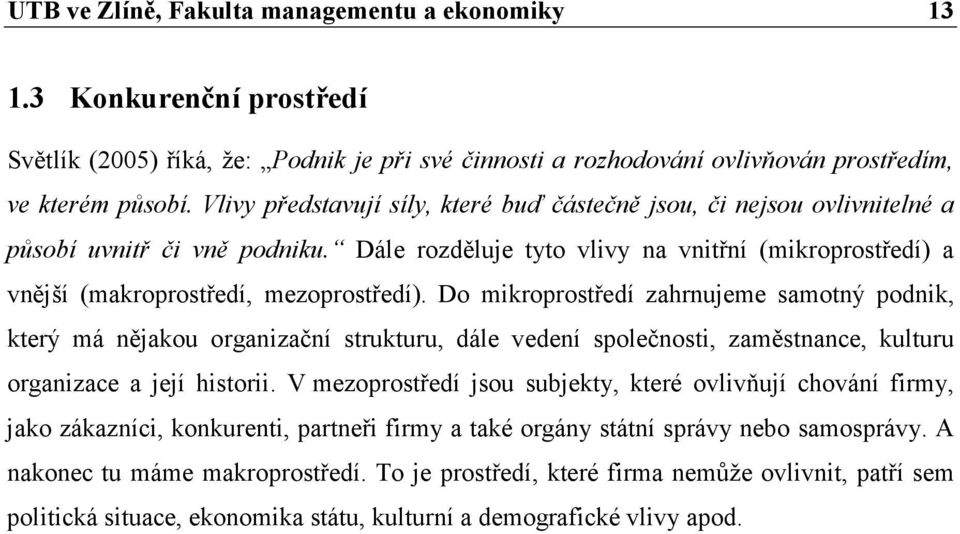 UTB ve Zlíně, Fakulta managementu a ekonomiky 13

1.3 Konkurenční prostředí

Světlík (2005) říká, že: „Podnik je při své činnosti a rozhodování ovlivňován prostředím, ve kterém působí. Vlivy představují síly, které buď částečně jsou, či nejsou ovlivnitelné a působí uvnitř či vně podniku.“ Dále rozděluje tyto vlivy na vnitřní (mikroprostředí) a vnější (makroprostředí, mezoprostředí). Do mikroprostředí zahrnujeme samotný podnik, který má nějakou organizační strukturu, dále vedení společnosti, zaměstnance, kulturu organizace a její historii. V mezoprostředí jsou subjekty, které ovlivňují chování firmy, jako zákazníci, konkurenti, partneři firmy a také orgány státní správy nebo samosprávy. A nakonec tu máme makroprostředí. To je prostředí, které firma nemůže ovlivnit, patří sem politická situace, ekonomika státu, kulturní a demografické vlivy apod.